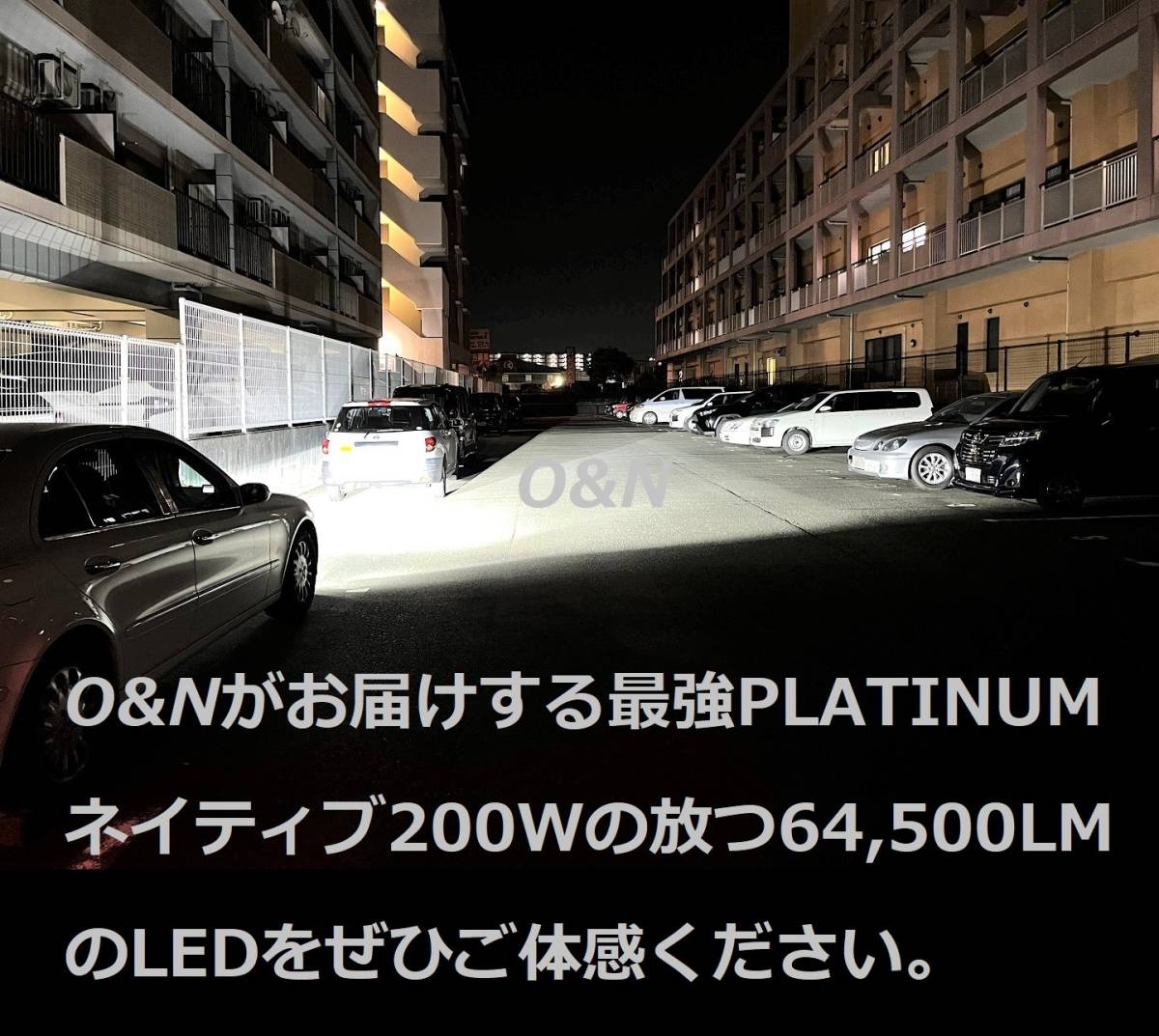 O&N

O&Nがお届けする最強PLATINUM
ネイティブ200Wの放つ64,500LM
のLEDをぜひご体感ください。